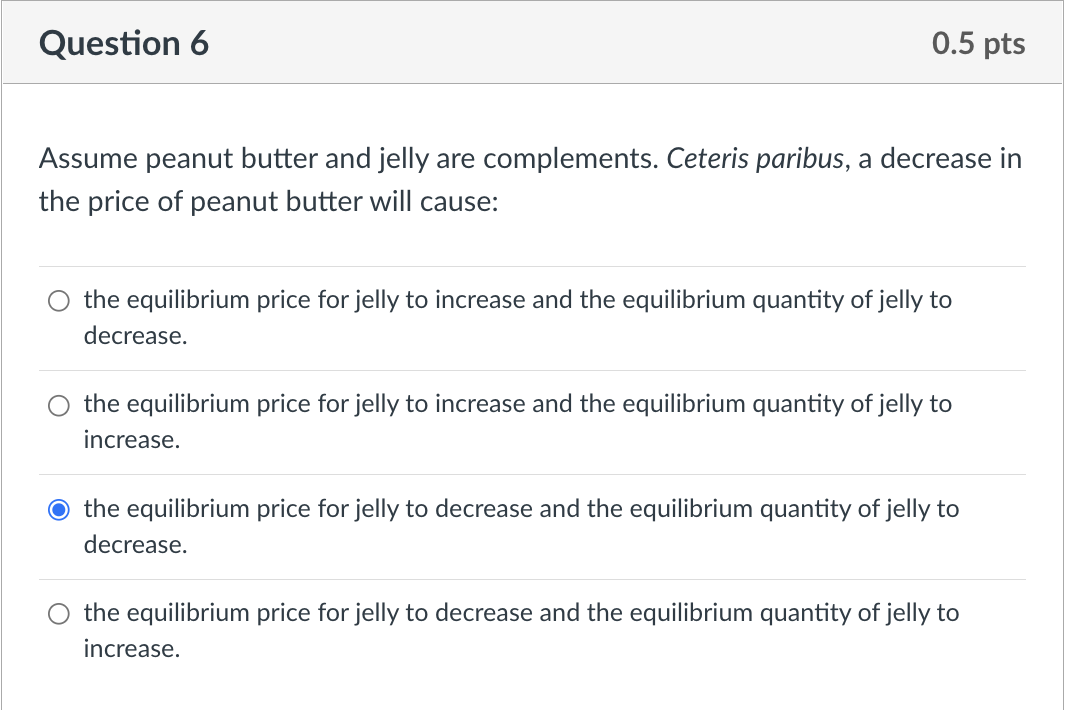 Question 6

0.5 pts

Assume peanut butter and jelly are complements. Ceteris paribus, a decrease in the price of peanut butter will cause:

the equilibrium price for jelly to increase and the equilibrium quantity of jelly to decrease.

the equilibrium price for jelly to increase and the equilibrium quantity of jelly to increase.

the equilibrium price for jelly to decrease and the equilibrium quantity of jelly to decrease.

the equilibrium price for jelly to decrease and the equilibrium quantity of jelly to increase.